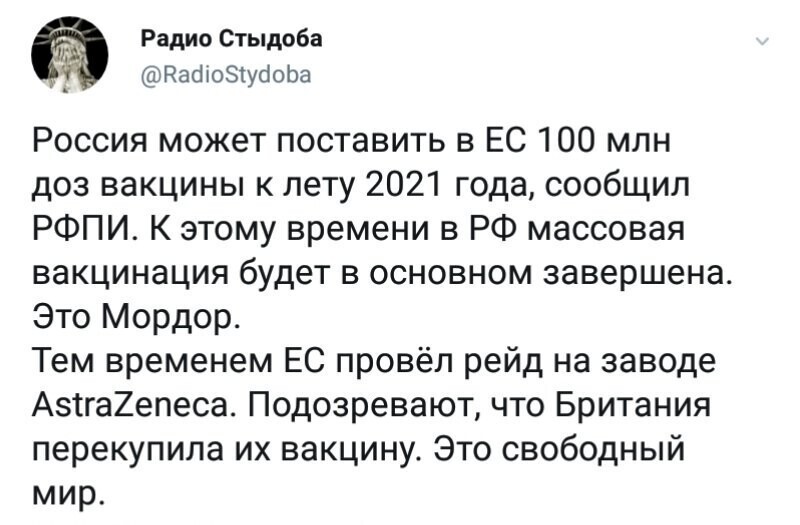 Радио Стыдоба
@RadioStydoba

Россия может поставить в ЕС 100 млн доз вакцины к лету 2021 года, сообщил РФПИ. К этому времени в РФ массовая вакцинация будет в основном завершена. Это Мордор.
Тем временем ЕС провёл рейд на заводе AstraZeneca. Подозревают, что Британия перекупила их вакцину. Это свободный мир.